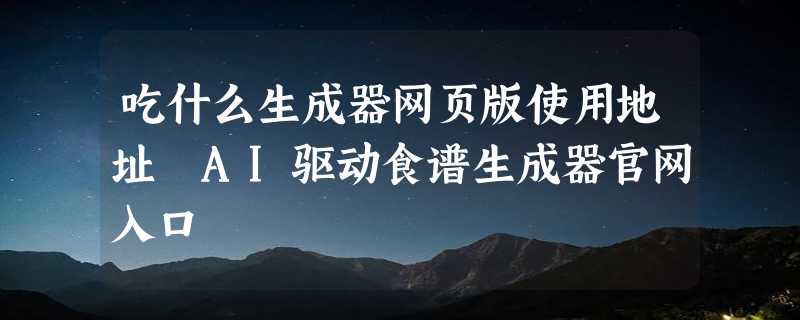 吃什么生成器网页版使用地址 AI驱动食谱生成器官网入口